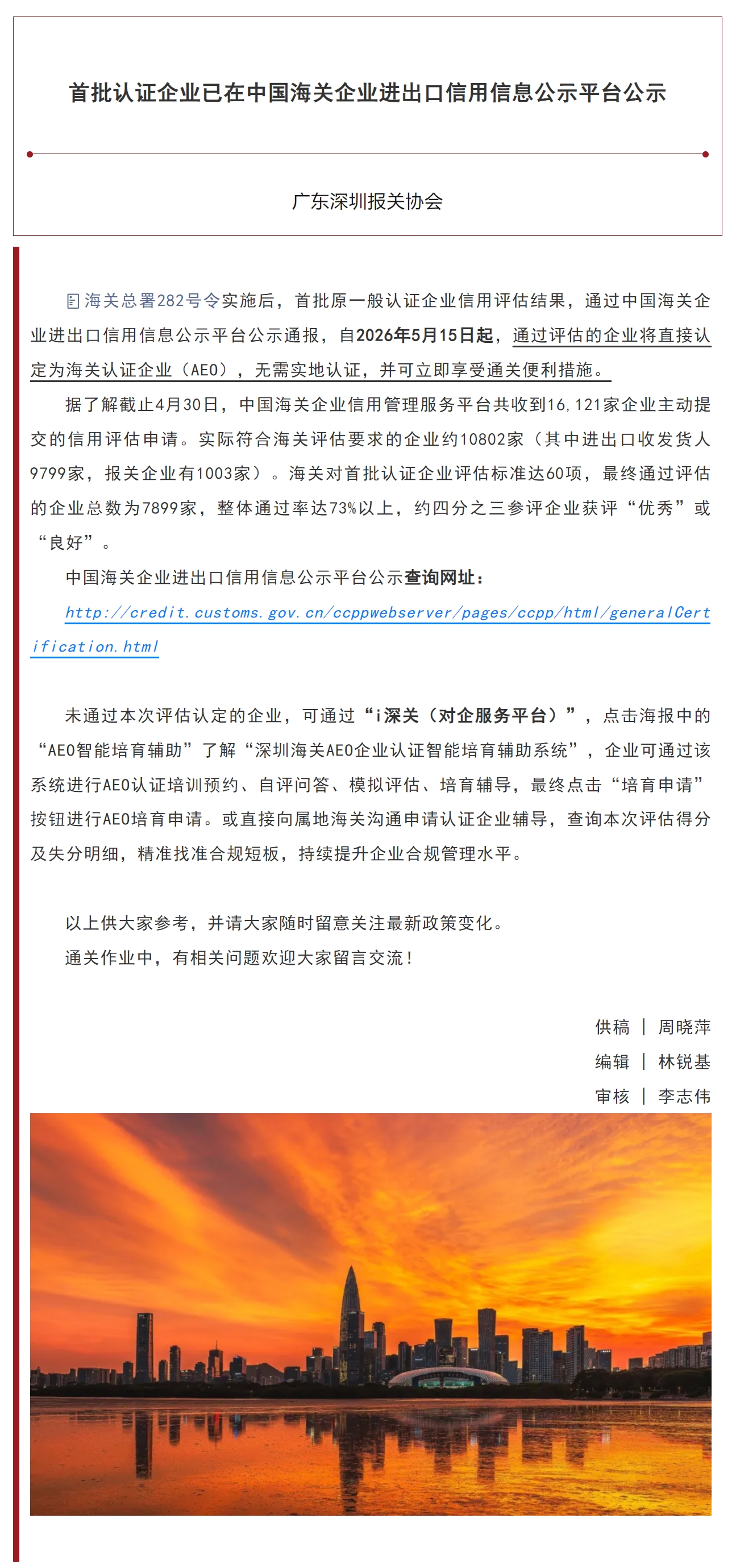 首批认证企业已在中国海关企业进出口信用信息公示平台公示

广东深圳报关协会

海关总署282号令实施后，首批原一般认证企业信用评估结果，通过中国海关企业进出口信用信息公示平台公示通报，自2026年5月15日起，通过评估的企业将直接认定为海关认证企业（AEO），无需实地认证，并可立即享受通关便利措施。

据了解截止4月30日，中国海关企业信用管理服务平台共收到16,121家企业主动提交的信用评估申请。实际符合海关评估要求的企业约10802家（其中进出口收发货人9799家，报关企业有1003家）。海关对首批认证企业评估标准达60项，最终通过评估的企业总数为7899家，整体通过率达73%以上，约四分之三参评企业获评“优秀”或“良好”。

中国海关企业进出口信用信息公示平台公示查询网址：

http://credit.customs.gov.cn/ccppwebserver/pages/ccpp/html/generalCertification.html

未通过本次评估认定的企业，可通过“i深关（对企服务平台）”，点击海报中的“AEO智能培育辅助”了解“深圳海关AEO企业认证智能培育辅助系统”，企业可通过该系统进行AEO认证培训预约、自评问答、模拟评估、培育辅导，最终点击“培育申请”按钮进行AEO培育申请。或直接向属地海关沟通申请认证企业辅导，查询本次评估得分及失分明细，精准找准合规短板，持续提升企业合规管理水平。

以上供大家参考，并请大家随时留意关注最新政策变化。

通关作业中，有相关问题欢迎大家留言交流！

供稿 ｜ 周晓萍
编辑 ｜ 林锐基
审核 ｜ 李志伟